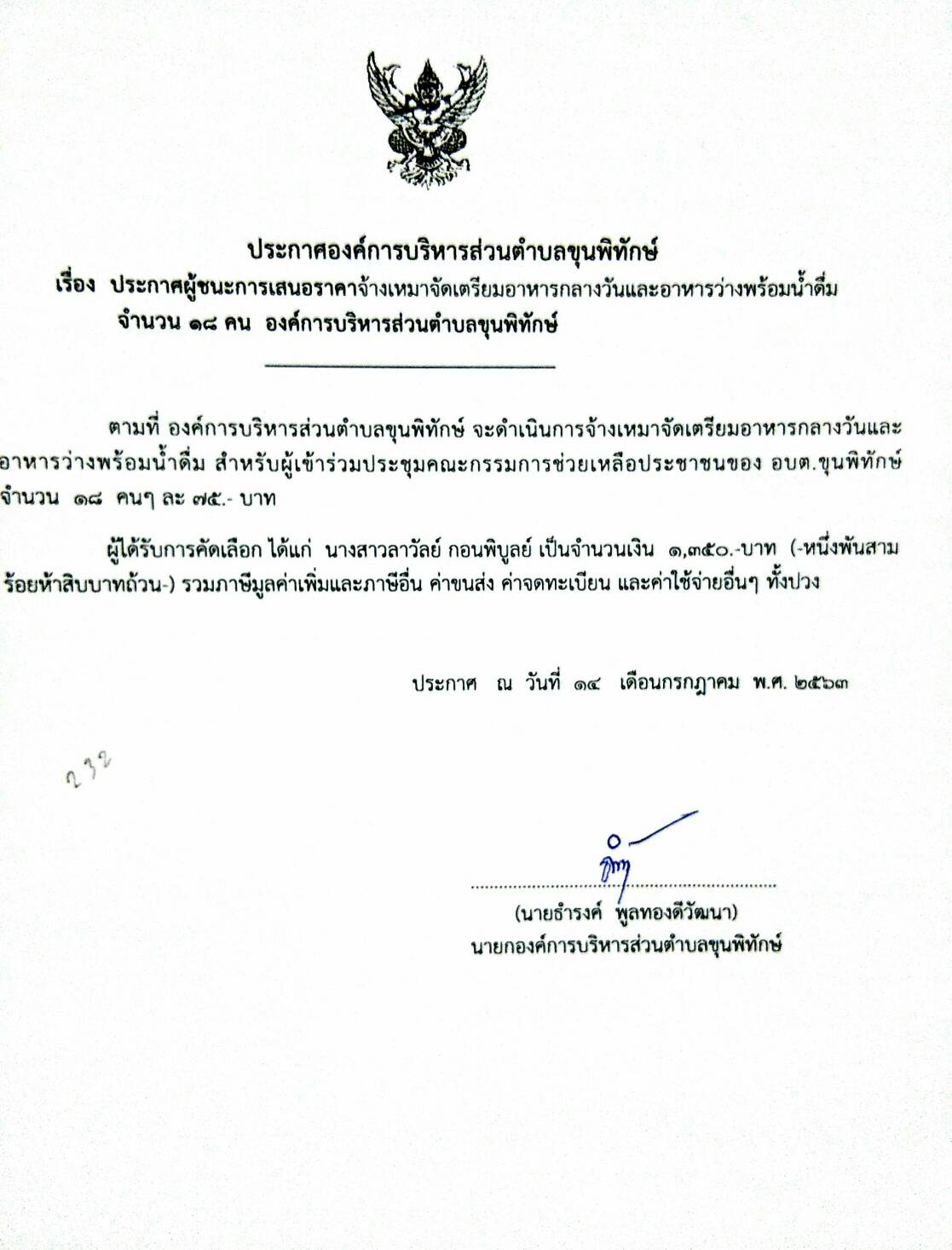 ประกาศองค์การบริหารส่วนตำบลขุนพิทักษ์
เรื่อง ประกาศผู้ชนะการเสนอราคาจ้างเหมาจัดเตรียมอาหารกลางวันและอาหารว่างพร้อมน้ำดื่ม จำนวน ๑๘ คน องค์การบริหารส่วนตำบลขุนพิทักษ์

ตามที่ องค์การบริหารส่วนตำบลขุนพิทักษ์ จะดำเนินการจ้างเหมาจัดเตรียมอาหารกลางวันและอาหารว่างพร้อมน้ำดื่ม สำหรับผู้เข้าร่วมประชุมคณะกรรมการช่วยเหลือประชาชนของ อบต.ขุนพิทักษ์ จำนวน ๑๘ คนๆ ละ ๗๕.- บาท

ผู้ได้รับการคัดเลือก ได้แก่ นางสาวลาวัลย์ กอนพิบูลย์ เป็นจำนวนเงิน ๑,๓๕๐.-บาท (-หนึ่งพันสามร้อยห้าสิบบาทถ้วน-) รวมภาษีมูลค่าเพิ่มและภาษีอื่น ค่าขนส่ง ค่าจดทะเบียน และค่าใช้จ่ายอื่นๆ ทั้งปวง

ประกาศ ณ วันที่ ๑๔ เดือนกรกฎาคม พ.ศ. ๒๕๖๓

232

(นายธำรงค์ พูลทองดีวัฒนา)
นายกองค์การบริหารส่วนตำบลขุนพิทักษ์